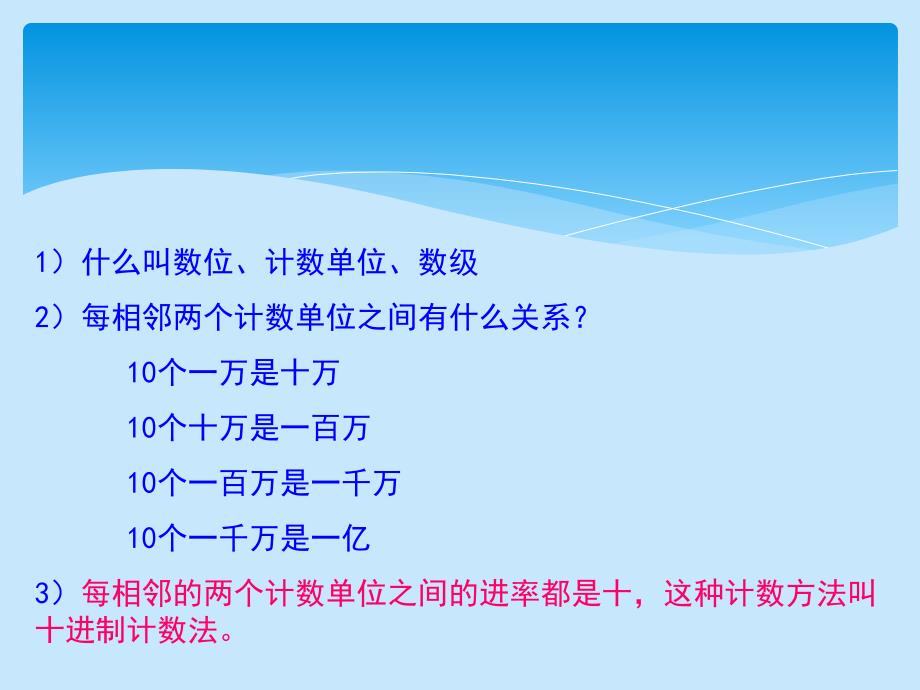 1）什么叫数位、计数单位、数级

2）每相邻两个计数单位之间有什么关系？

10个一万是十万

10个十万是一百万

10个一百万是一千万

10个一千万是一亿

3）每相邻的两个计数单位之间的进率都是十，这种计数方法叫十进制计数法。